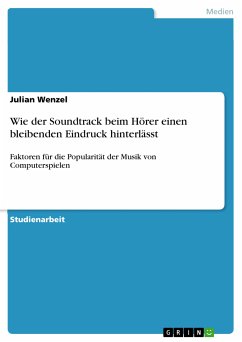 Medien

Julian Wenzel

Wie der Soundtrack beim Hörer einen bleibenden Eindruck hinterlässt

Faktoren für die Popularität der Musik von Computerspielen

Studienarbeit

GRIN